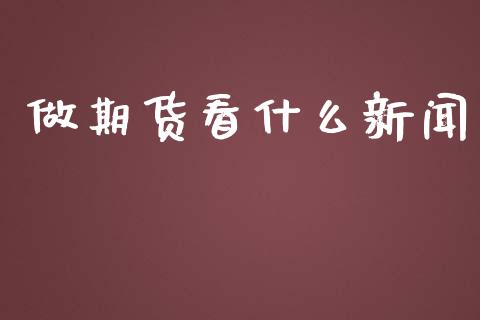 做期货看什么新闻